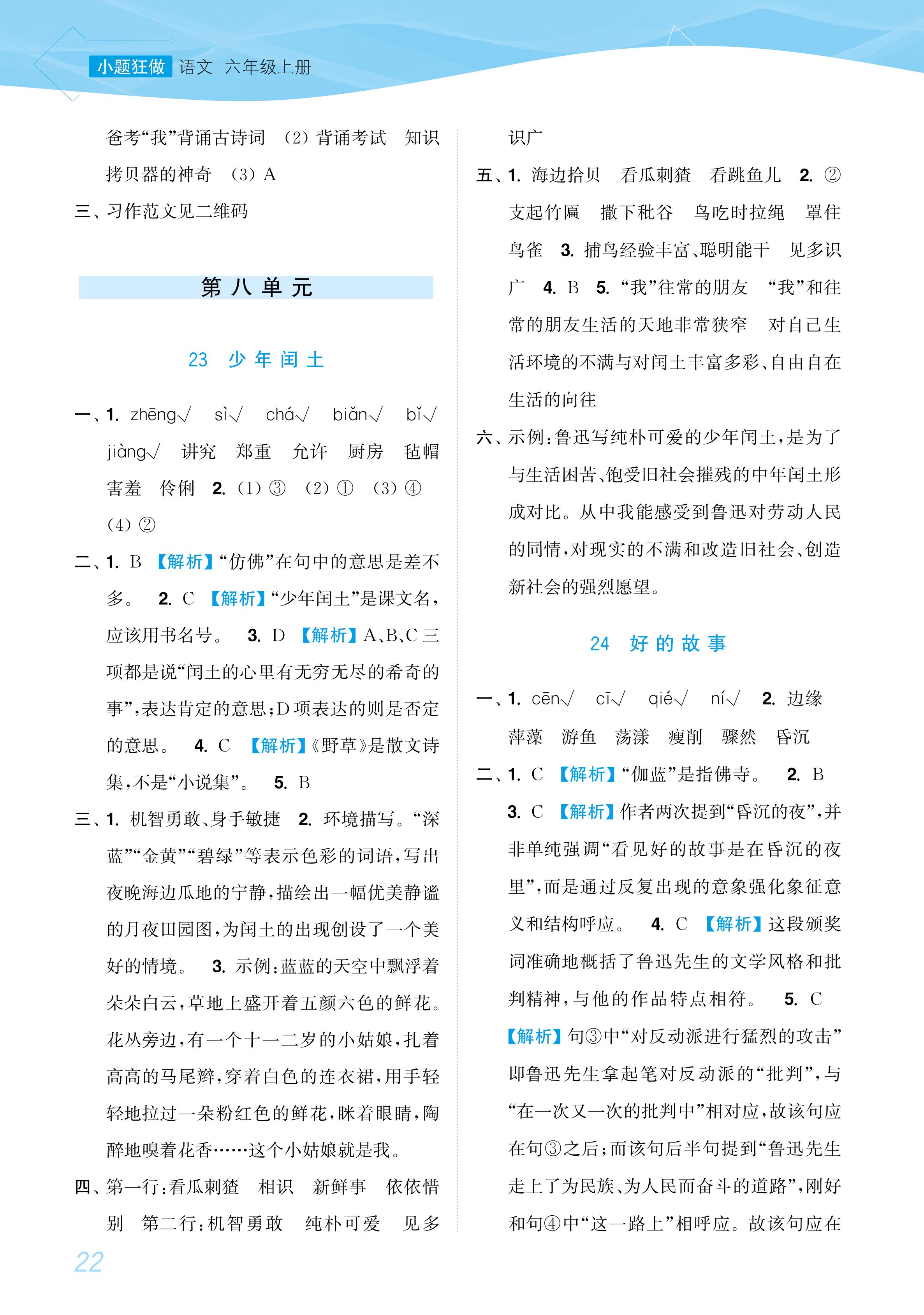 小题狂做 语文 六年级上册

爸考“我”背诵古诗词 （2）背诵考试 知识拷贝器的神奇 （3）A

三、习作范文见二维码

第八单元

23 少年闰土

一、1. zhēng√ sì√ chá√ biǎn√ bǐ√ jiàng√ 讲究 郑重 允许 厨房 毡帽 害羞 伶俐 2. （1）③ （2）① （3）④ （4）②

二、1. B 【解析】“仿佛”在句中的意思是差不多。 2. C 【解析】“少年闰土”是课文名，应该用书名号。 3. D 【解析】A、B、C三项都是说“闰土的心里有无穷无尽的希奇的事”，表达肯定的意思；D项表达的则是否定的意思。 4. C 【解析】《野草》是散文诗集，不是“小说集”。 5. B

三、1. 机智勇敢、身手敏捷 2. 环境描写。“深蓝”“金黄”“碧绿”等表示色彩的词语，写出夜晚海边瓜地的宁静，描绘出一幅优美静谧的月夜田园图，为闰土的出现创设了一个美好的情境。 3. 示例：蓝蓝的天空中飘浮着朵朵白云，草地上盛开着五颜六色的鲜花。花丛旁边，有一个十一二岁的小姑娘，扎着高高的马尾辫，穿着白色的连衣裙，用手轻轻地拉过一朵粉红色的鲜花，眯着眼睛，陶醉地嗅着花香……这个小姑娘就是我。

四、第一行：看瓜刺猹 相识 新鲜事 依依惜别 第二行：机智勇敢 纯朴可爱 见多识广

五、1. 海边拾贝 看瓜刺猹 看跳鱼儿 2. ②支起竹匾 撒下秕谷 鸟吃时拉绳 罩住鸟雀 3. 捕鸟经验丰富、聪明能干 见多识广 4. B 5. “我”往常的朋友 “我”和往常的朋友生活的天地非常狭窄 对自己生活环境的不满与对闰土丰富多彩、自由自在生活的向往

六、示例：鲁迅写纯朴可爱的少年闰土，是为了与生活困苦、饱受旧社会摧残的中年闰土形成对比。从中我能感受到鲁迅对劳动人民的同情，对现实的不满和改造旧社会、创造新社会的强烈愿望。

24 好的故事

一、1. cēn√ cī√ qié√ ní√ 2. 边缘 萍藻 游鱼 荡漾 瘦削 骤然 昏沉

二、1. C 【解析】“伽蓝”是指佛寺。 2. B 3. C 【解析】作者两次提到“昏沉的夜”，并非单纯强调“看见好的故事是在昏沉的夜里”，而是通过反复出现的意象强化象征意义和结构呼应。 4. C 【解析】这段颁奖词准确地概括了鲁迅先生的文学风格和批判精神，与他的作品特点相符。 5. C 【解析】句③中“对反动派进行猛烈的攻击”即鲁迅先生拿起笔对反动派的“批判”，与“在一次又一次的批判中”相对应，故该句应在句③之后；而该句后半句提到“鲁迅先生走上了为民族、为人民而奋斗的道路”，刚好和句④中“这一路上”相呼应。故该句应在

22